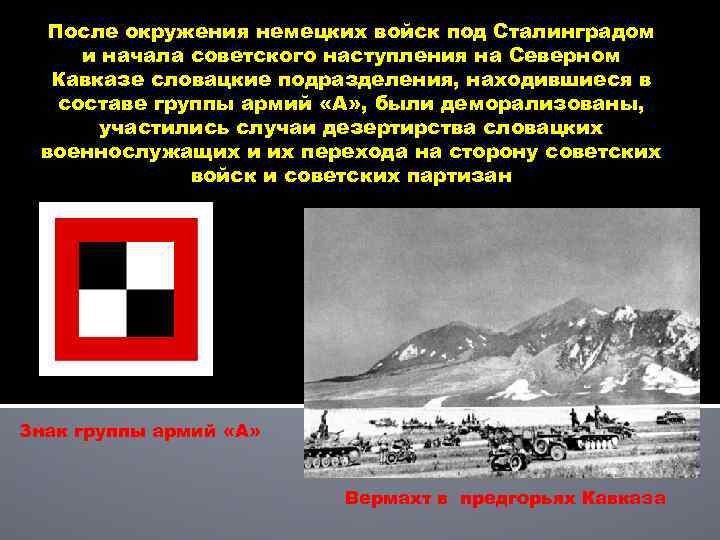 После окружения немецких войск под Сталинградом и начала советского наступления на Северном Кавказе словацкие подразделения, находившиеся в составе группы армий «А», были деморализованы, участились случаи дезертирства словацких военнослужащих и их перехода на сторону советских войск и советских партизан

Знак группы армий «А»

Вермахт в предгорьях Кавказа